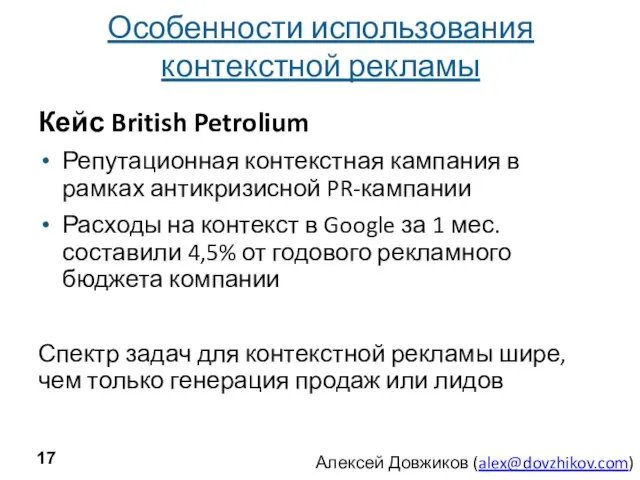 Особенности использования контекстной рекламы

Кейс British Petrolium

• Репутационная контекстная кампания в рамках антикризисной PR-кампании
• Расходы на контекст в Google за 1 мес. составили 4,5% от годового рекламного бюджета компании

Спектр задач для контекстной рекламы шире, чем только генерация продаж или лидов

17

Алексей Довжиков (alex@dovzhikov.com)